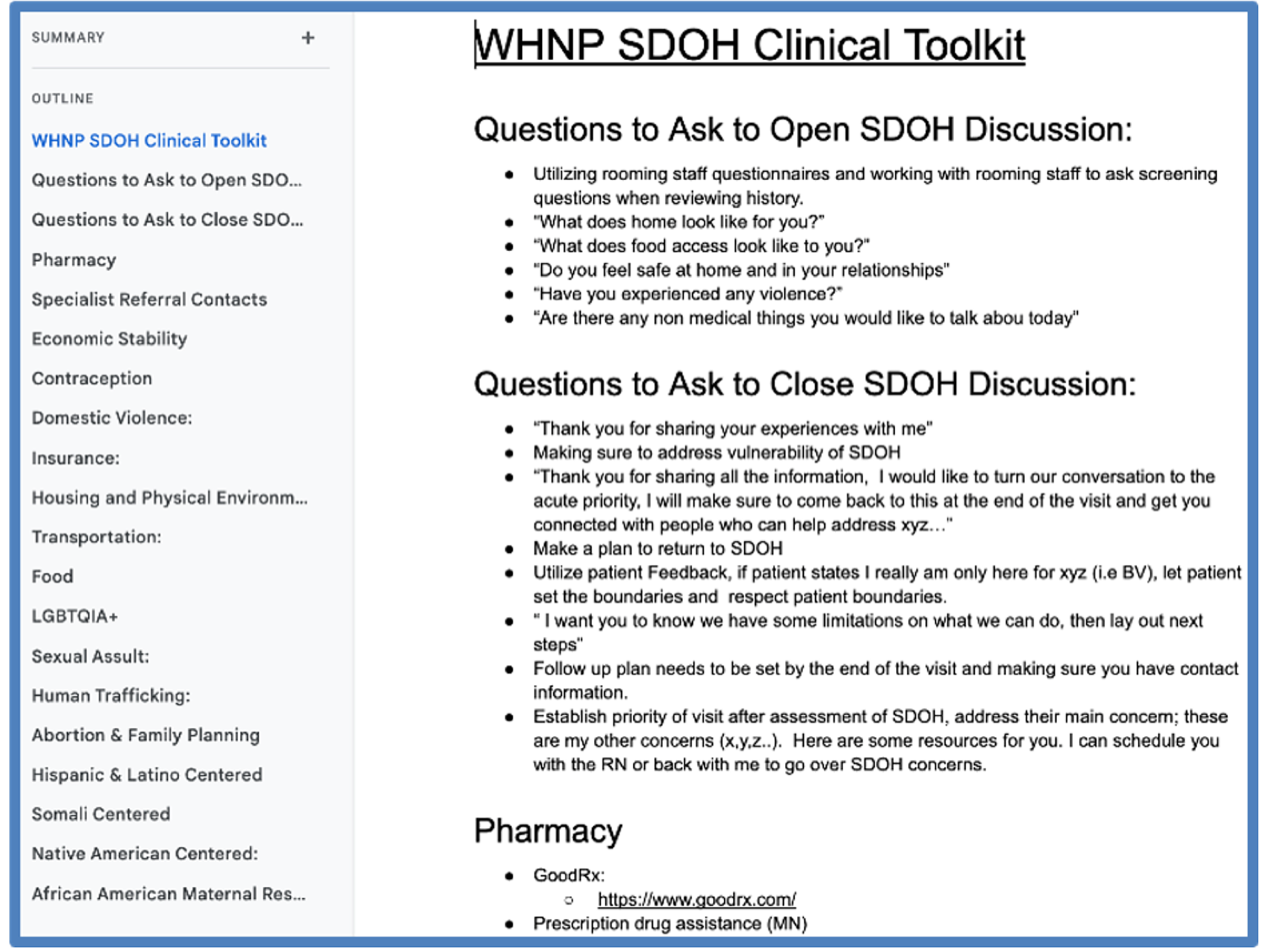 SUMMARY +

OUTLINE

WHNP SDOH Clinical Toolkit

Questions to Ask to Open SDO...

Questions to Ask to Close SDO...

Pharmacy

Specialist Referral Contacts

Economic Stability

Contraception

Domestic Violence:

Insurance:

Housing and Physical Environm...

Transportation:

Food

LGBTQIA+

Sexual Assult:

Human Trafficking:

Abortion & Family Planning

Hispanic & Latino Centered

Somali Centered

Native American Centered:

African American Maternal Res...

WHNP SDOH Clinical Toolkit

Questions to Ask to Open SDOH Discussion:

- Utilizing rooming staff questionnaires and working with rooming staff to ask screening questions when reviewing history.
- "What does home look like for you?"
- "What does food access look like to you?"
- "Do you feel safe at home and in your relationships"
- "Have you experienced any violence?"
- "Are there any non medical things you would like to talk abou today"

Questions to Ask to Close SDOH Discussion:

- "Thank you for sharing your experiences with me"
- Making sure to address vulnerability of SDOH
- "Thank you for sharing all the information, I would like to turn our conversation to the acute priority, I will make sure to come back to this at the end of the visit and get you connected with people who can help address xyz…"
- Make a plan to return to SDOH
- Utilize patient Feedback, if patient states I really am only here for xyz (i.e BV), let patient set the boundaries and respect patient boundaries.
- " I want you to know we have some limitations on what we can do, then lay out next steps"
- Follow up plan needs to be set by the end of the visit and making sure you have contact information.
- Establish priority of visit after assessment of SDOH, address their main concern; these are my other concerns (x,y,z..). Here are some resources for you. I can schedule you with the RN or back with me to go over SDOH concerns.

Pharmacy

- GoodRx:
  - https://www.goodrx.com/
- Prescription drug assistance (MN)